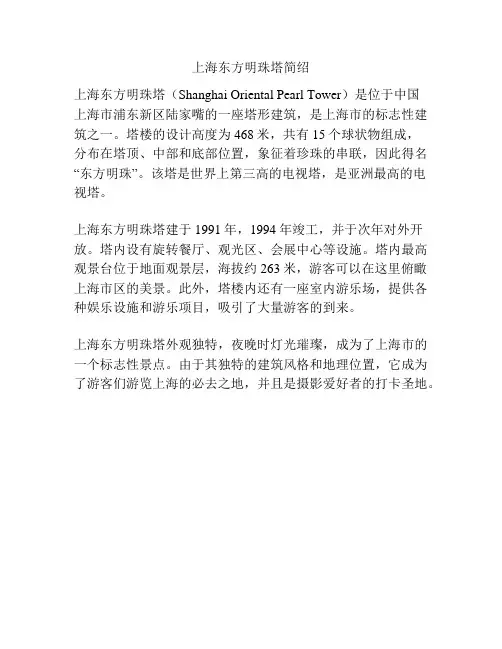 上海东方明珠塔简绍

上海东方明珠塔（Shanghai Oriental Pearl Tower）是位于中国上海市浦东新区陆家嘴的一座塔形建筑，是上海市的标志性建筑之一。塔楼的设计高度为 468 米，共有 15 个球状物组成，分布在塔顶、中部和底部位置，象征着珍珠的串联，因此得名“东方明珠”。该塔是世界上第三高的电视塔，是亚洲最高的电视塔。

上海东方明珠塔建于 1991 年，1994 年竣工，并于次年对外开放。塔内设有旋转餐厅、观光区、会展中心等设施。塔内最高观景台位于地面观景层，海拔约 263 米，游客可以在这里俯瞰上海市区的美景。此外，塔楼内还有一座室内游乐场，提供各种娱乐设施和游乐项目，吸引了大量游客的到来。

上海东方明珠塔外观独特，夜晚时灯光璀璨，成为了上海市的一个标志性景点。由于其独特的建筑风格和地理位置，它成为了游客们游览上海的必去之地，并且是摄影爱好者的打卡圣地。